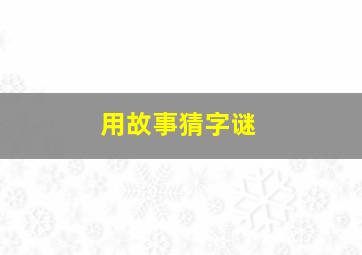 用故事猜字谜